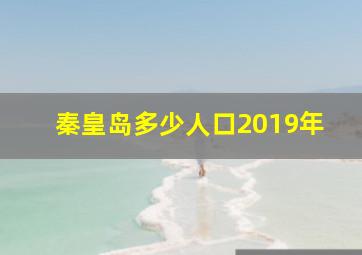 秦皇岛多少人口2019年